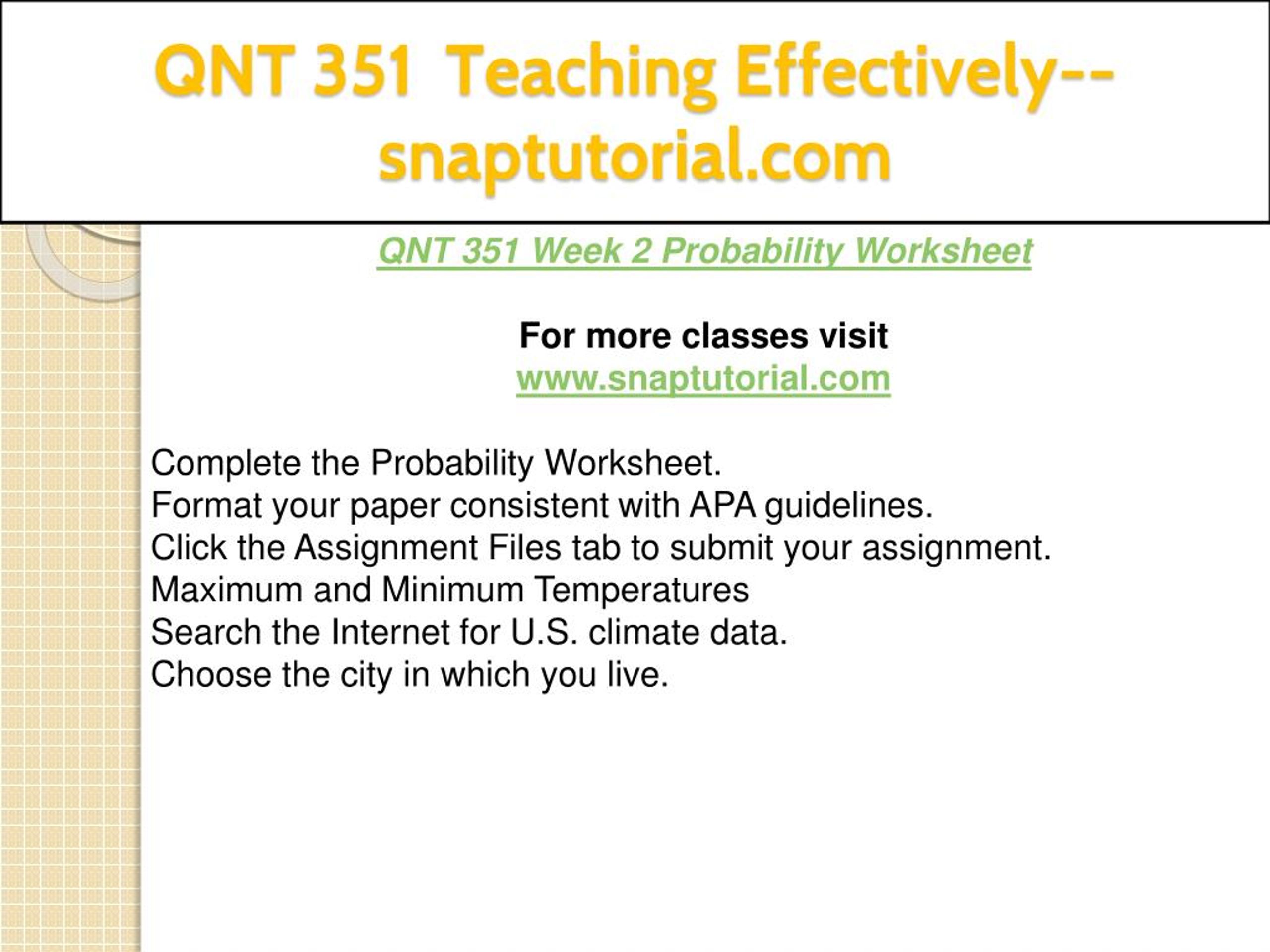 QNT 351 Teaching Effectively--snaptutorial.com

QNT 351 Week 2 Probability Worksheet

For more classes visit
www.snaptutorial.com

Complete the Probability Worksheet.
Format your paper consistent with APA guidelines.
Click the Assignment Files tab to submit your assignment.
Maximum and Minimum Temperatures
Search the Internet for U.S. climate data.
Choose the city in which you live.